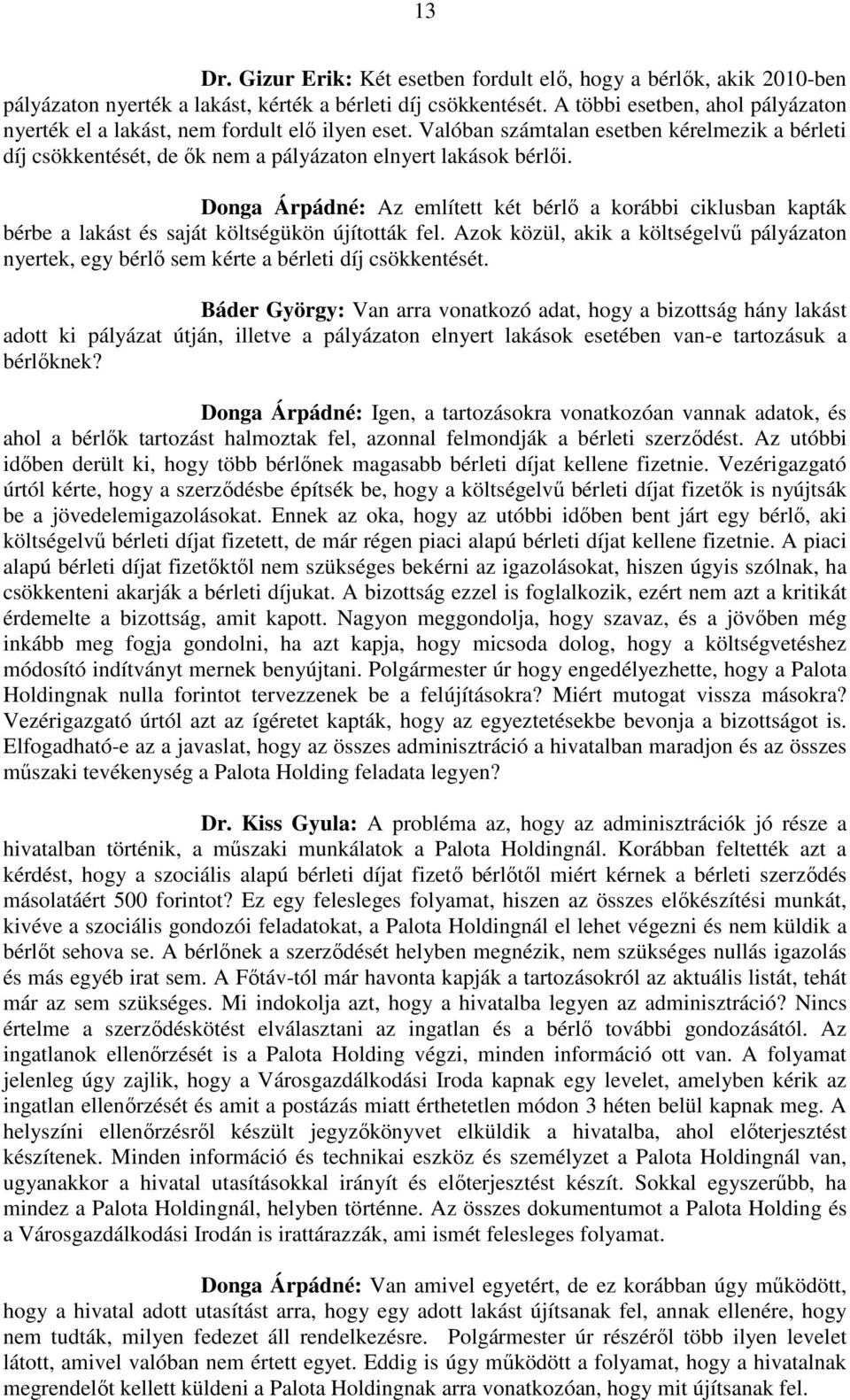 13

Dr. Gizur Erik: Két esetben fordult elő, hogy a bérlők, akik 2010-ben pályázaton nyerték a lakást, kérték a bérleti díj csökkentését. A többi esetben, ahol pályázaton nyerték el a lakást, nem fordult elő ilyen eset. Valóban számtalan esetben kérelmezik a bérleti díj csökkentését, de ők nem a pályázaton elnyert lakások bérlői.

Donga Árpádné: Az említett két bérlő a korábbi ciklusban kapták bérbe a lakást és saját költségükön újították fel. Azok közül, akik a költségelvű pályázaton nyertek, egy bérlő sem kérte a bérleti díj csökkentését.

Báder György: Van arra vonatkozó adat, hogy a bizottság hány lakást adott ki pályázat útján, illetve a pályázaton elnyert lakások esetében van-e tartozásuk a bérlőknek?

Donga Árpádné: Igen, a tartozásokra vonatkozóan vannak adatok, és ahol a bérlők tartozást halmoztak fel, azonnal felmondják a bérleti szerződést. Az utóbbi időben derült ki, hogy több bérlőnek magasabb bérleti díjat kellene fizetnie. Vezérigazgató úrtól kérte, hogy a szerződésbe építsék be, hogy a költségelvű bérleti díjat fizetők is nyújtsák be a jövedelemigazolásokat. Ennek az oka, hogy az utóbbi időben bent járt egy bérlő, aki költségelvű bérleti díjat fizetett, de már régen piaci alapú bérleti díjat kellene fizetnie. A piaci alapú bérleti díjat fizetőktől nem szükséges bekérni az igazolásokat, hiszen úgyis szólnak, ha csökkenteni akarják a bérleti díjukat. A bizottság ezzel is foglalkozik, ezért nem azt a kritikát érdemelte a bizottság, amit kapott. Nagyon meggondolja, hogy szavaz, és a jövőben még inkább meg fogja gondolni, ha azt kapja, hogy micsoda dolog, hogy a költségvetéshez módosító indítványt mernek benyújtani. Polgármester úr hogy engedélyezhette, hogy a Palota Holdingnak nulla forintot tervezzenek be a felújításokra? Miért mutogat vissza másokra? Vezérigazgató úrtól azt az ígéretet kapták, hogy az egyeztetésekbe bevonja a bizottságot is. Elfogadható-e az a javaslat, hogy az összes adminisztráció a hivatalban maradjon és az összes műszaki tevékenység a Palota Holding feladata legyen?

Dr. Kiss Gyula: A probléma az, hogy az adminisztrációk jó része a hivatalban történik, a műszaki munkálatok a Palota Holdingnál. Korábban feltették azt a kérdést, hogy a szociális alapú bérleti díjat fizető bérlőtől miért kérnek a bérleti szerződés másolatáért 500 forintot? Ez egy felesleges folyamat, hiszen az összes előkészítési munkát, kivéve a szociális gondozói feladatokat, a Palota Holdingnál el lehet végezni és nem küldik a bérlőt sehova se. A bérlőnek a szerződését helyben megnézik, nem szükséges nullás igazolás és más egyéb irat sem. A Főtáv-tól már havonta kapják a tartozásokról az aktuális listát, tehát már az sem szükséges. Mi indokolja azt, hogy a hivatalba legyen az adminisztráció? Nincs értelme a szerződéskötést elválasztani az ingatlan és a bérlő további gondozásától. Az ingatlanok ellenőrzését is a Palota Holding végzi, minden információ ott van. A folyamat jelenleg úgy zajlik, hogy a Városgazdálkodási Iroda kapnak egy levelet, amelyben kérik az ingatlan ellenőrzését és amit a postázás miatt érthetetlen módon 3 héten belül kapnak meg. A helyszíni ellenőrzésről készült jegyzőkönyvet elküldik a hivatalba, ahol előterjesztést készítenek. Minden információ és technikai eszköz és személyzet a Palota Holdingnál van, ugyanakkor a hivatal utasításokkal irányít és előterjesztést készít. Sokkal egyszerűbb, ha mindez a Palota Holdingnál, helyben történne. Az összes dokumentumot a Palota Holding és a Városgazdálkodási Irodán is irattárazzák, ami ismét felesleges folyamat.

Donga Árpádné: Van amivel egyetért, de ez korábban úgy működött, hogy a hivatal adott utasítást arra, hogy egy adott lakást újítsanak fel, annak ellenére, hogy nem tudták, milyen fedezet áll rendelkezésre. Polgármester úr részéről több ilyen levelet látott, amivel valóban nem értett egyet. Eddig is úgy működött a folyamat, hogy a hivatalnak megrendelőt kellett küldeni a Palota Holdingnak arra vonatkozóan, hogy mit újítsanak fel.